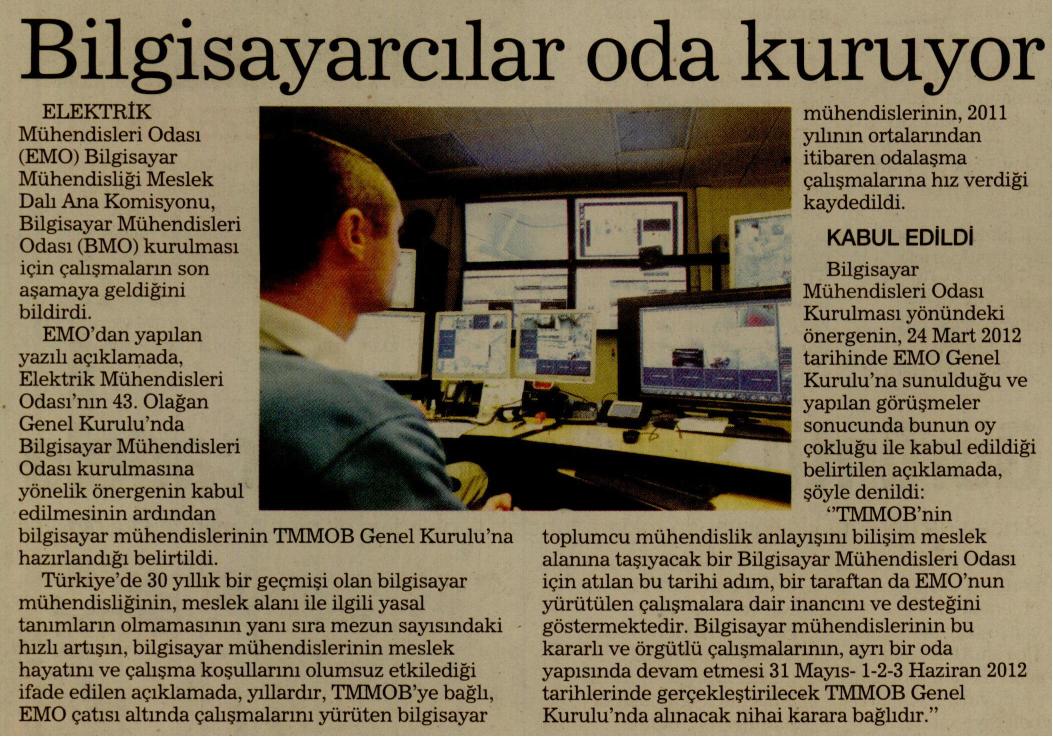 Bilgisayarcılar oda kuruyor

ELEKTRİK Mühendisleri Odası (EMO) Bilgisayar Mühendisliği Meslek Dalı Ana Komisyonu, Bilgisayar Mühendisleri Odası (BMO) kurulması için çalışmaların son aşamaya geldiğini bildirdi.

EMO'dan yapılan yazılı açıklamada, Elektrik Mühendisleri Odası'nın 43. Olağan Genel Kurulu'nda Bilgisayar Mühendisleri Odası kurulmasına yönelik önergenin kabul edilmesinin ardından bilgisayar mühendislerinin TMMOB Genel Kurulu'na hazırlandığı belirtildi.

Türkiye'de 30 yıllık bir geçmişi olan bilgisayar mühendisliğinin, meslek alanı ile ilgili yasal tanımların olmamasının yanı sıra mezun sayısındaki hızlı artışın, bilgisayar mühendislerinin meslek hayatını ve çalışma koşullarını olumsuz etkilediği ifade edilen açıklamada, yıllardır, TMMOB'ye bağlı, EMO çatısı altında çalışmalarını yürüten bilgisayar mühendislerinin, 2011 yılının ortalarından itibaren odalaşma çalışmalarına hız verdiği kaydedildi.

KABUL EDİLDİ

Bilgisayar Mühendisleri Odası Kurulması yönündeki önergenin, 24 Mart 2012 tarihinde EMO Genel Kurulu'na sunulduğu ve yapılan görüşmeler sonucunda bunun oy çokluğu ile kabul edildiği belirtilen açıklamada, şöyle denildi:

"TMMOB'nin toplumcu mühendislik anlayışını bilişim meslek alanına taşıyacak bir Bilgisayar Mühendisleri Odası için atılan bu tarihi adım, bir taraftan da EMO'nun yürütülen çalışmalara dair inancını ve desteğini göstermektedir. Bilgisayar mühendislerinin bu kararlı ve örgütlü çalışmalarının, ayrı bir oda yapısında devam etmesi 31 Mayıs- 1-2-3 Haziran 2012 tarihlerinde gerçekleştirilecek TMMOB Genel Kurulu'nda alınacak nihai karara bağlıdır."